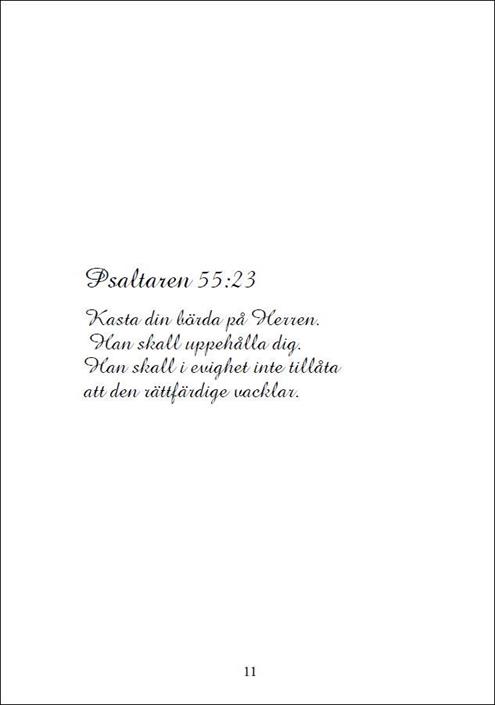 Psaltaren 55:23

Kasta din börda på Herren.
Han skall uppehålla dig.
Han skall i evighet inte tillåta
att den rättfärdige vacklar.

11